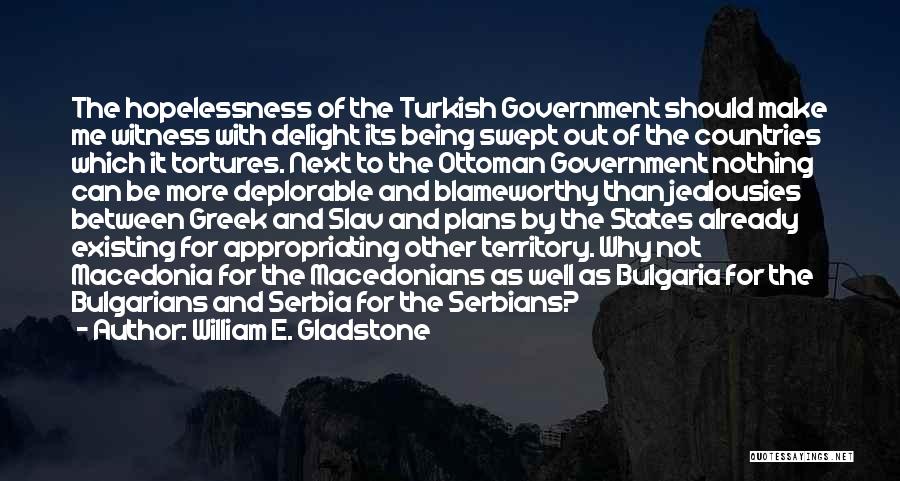 The hopelessness of the Turkish Government should make me witness with delight its being swept out of the countries which it tortures. Next to the Ottoman Government nothing can be more deplorable and blameworthy than jealousies between Greek and Slav and plans by the States already existing for appropriating other territory. Why not Macedonia for the Macedonians as well as Bulgaria for the Bulgarians and Serbia for the Serbians?

- Author: William E. Gladstone

QUOTESSAYINGS.NET